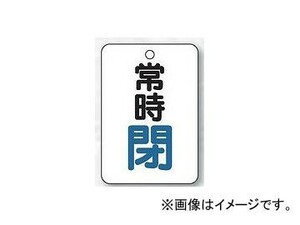 常時
閉

※画像はイメージです。